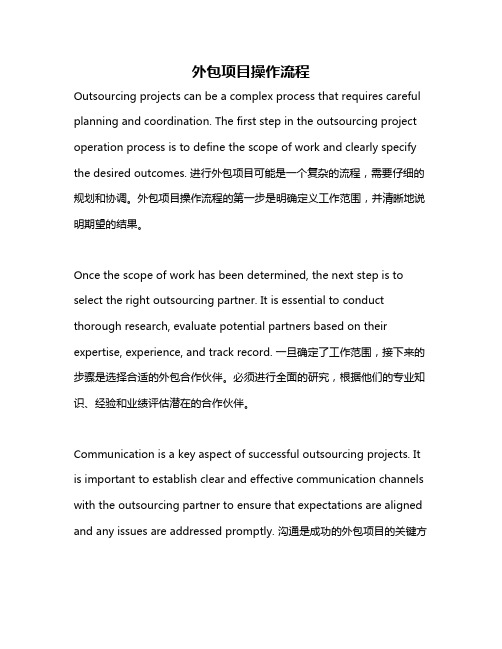 外包项目操作流程

Outsourcing projects can be a complex process that requires careful planning and coordination. The first step in the outsourcing project operation process is to define the scope of work and clearly specify the desired outcomes. 进行外包项目可能是一个复杂的流程，需要仔细的规划和协调。外包项目操作流程的第一步是明确定义工作范围，并清晰地说明期望的结果。

Once the scope of work has been determined, the next step is to select the right outsourcing partner. It is essential to conduct thorough research, evaluate potential partners based on their expertise, experience, and track record. 一旦确定了工作范围，接下来的步骤是选择合适的外包合作伙伴。必须进行全面的研究，根据他们的专业知识、经验和业绩评估潜在的合作伙伴。

Communication is a key aspect of successful outsourcing projects. It is important to establish clear and effective communication channels with the outsourcing partner to ensure that expectations are aligned and any issues are addressed promptly. 沟通是成功的外包项目的关键方